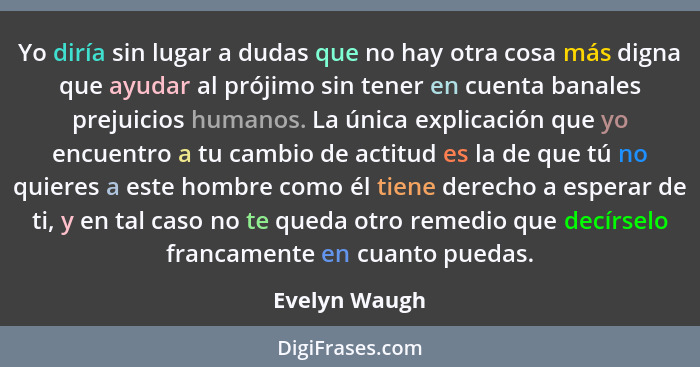 Yo diría sin lugar a dudas que no hay otra cosa más digna que ayudar al prójimo sin tener en cuenta banales prejuicios humanos. La única explicación que yo encuentro a tu cambio de actitud es la de que tú no quieres a este hombre como él tiene derecho a esperar de ti, y en tal caso no te queda otro remedio que decírselo francamente en cuanto puedas.

Evelyn Waugh

DigiFrases.com